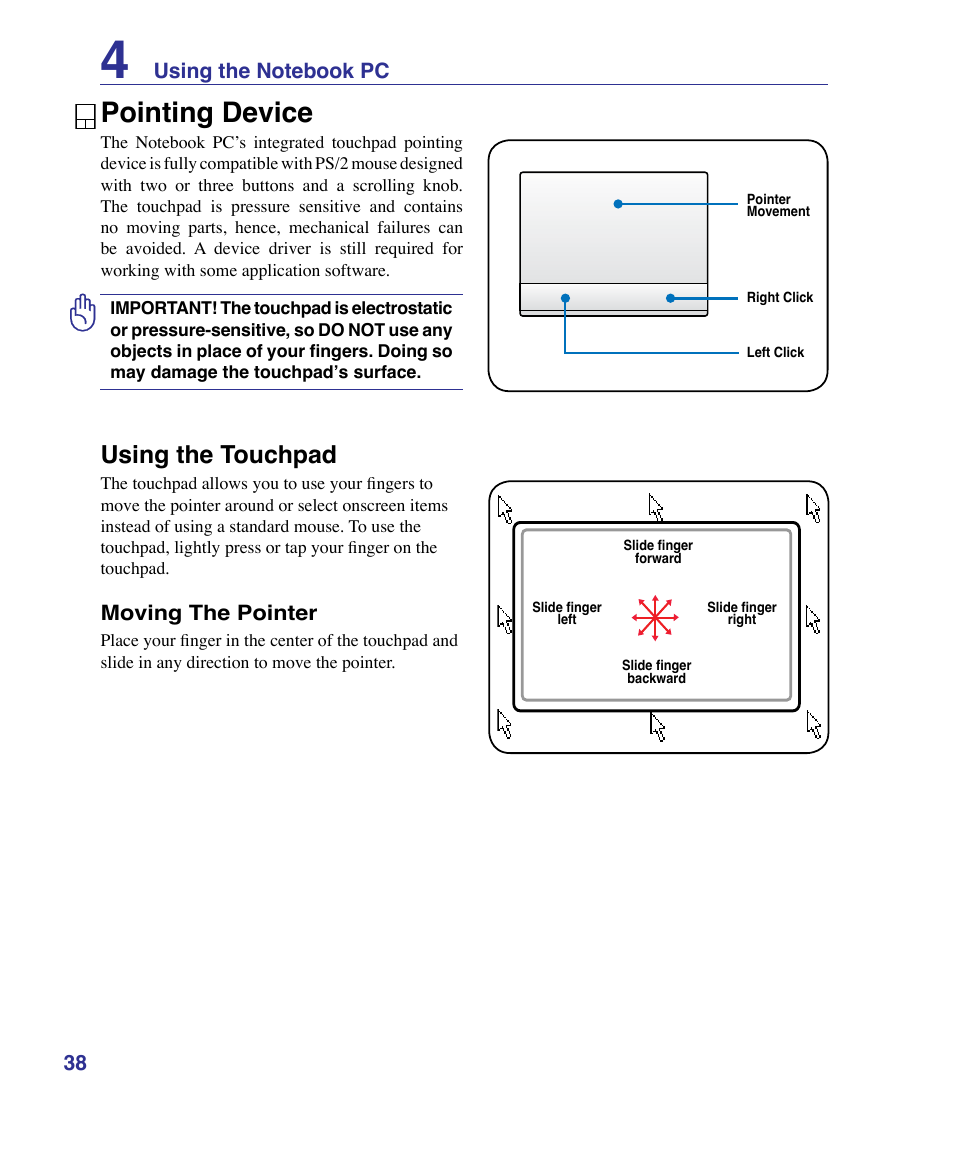 4 Using the Notebook PC

Pointing Device

The Notebook PC's integrated touchpad pointing device is fully compatible with PS/2 mouse designed with two or three buttons and a scrolling knob. The touchpad is pressure sensitive and contains no moving parts, hence, mechanical failures can be avoided. A device driver is still required for working with some application software.

IMPORTANT! The touchpad is electrostatic or pressure-sensitive, so DO NOT use any objects in place of your fingers. Doing so may damage the touchpad's surface.

Pointer Movement

Right Click

Left Click

Using the Touchpad

The touchpad allows you to use your fingers to move the pointer around or select onscreen items instead of using a standard mouse. To use the touchpad, lightly press or tap your finger on the touchpad.

Moving The Pointer

Place your finger in the center of the touchpad and slide in any direction to move the pointer.

Slide finger forward

Slide finger left

Slide finger right

Slide finger backward

38